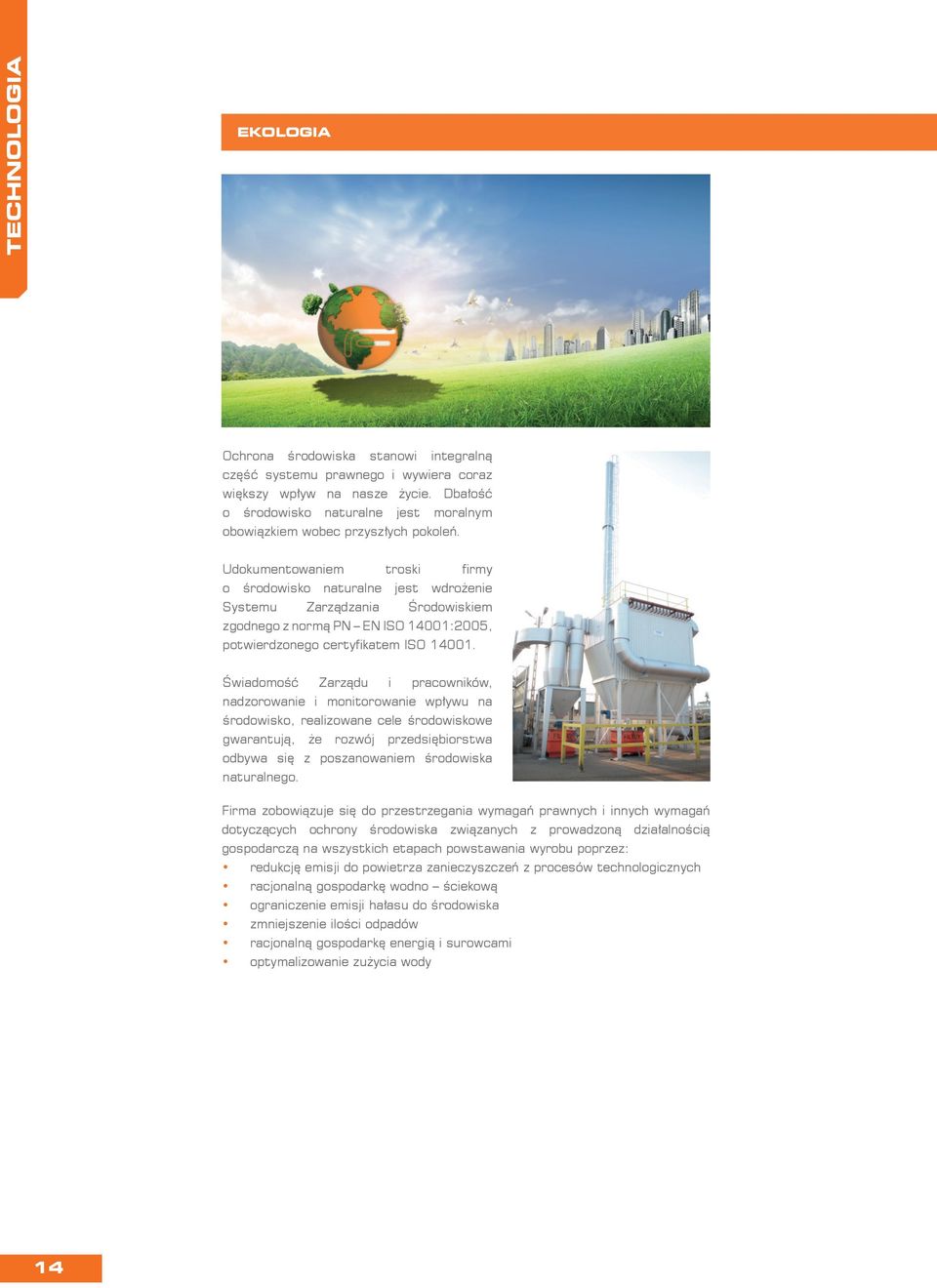 TECHNOLOGIA

EKOLOGIA

Ochrona środowiska stanowi integralną część systemu prawnego i wywiera coraz większy wpływ na nasze życie. Dbałość o środowisko naturalne jest moralnym obowiązkiem wobec przyszłych pokoleń.

Udokumentowaniem troski firmy o środowisko naturalne jest wdrożenie Systemu Zarządzania Środowiskiem zgodnego z normą PN – EN ISO 14001:2005, potwierdzonego certyfikatem ISO 14001.

Świadomość Zarządu i pracowników, nadzorowanie i monitorowanie wpływu na środowisko, realizowane cele środowiskowe gwarantują, że rozwój przedsiębiorstwa odbywa się z poszanowaniem środowiska naturalnego.

Firma zobowiązuje się do przestrzegania wymagań prawnych i innych wymagań dotyczących ochrony środowiska związanych z prowadzoną działalnością gospodarczą na wszystkich etapach powstawania wyrobu poprzez:
• redukcję emisji do powietrza zanieczyszczeń z procesów technologicznych
• racjonalną gospodarkę wodno – ściekową
• ograniczenie emisji hałasu do środowiska
• zmniejszenie ilości odpadów
• racjonalną gospodarkę energią i surowcami
• optymalizowanie zużycia wody

14